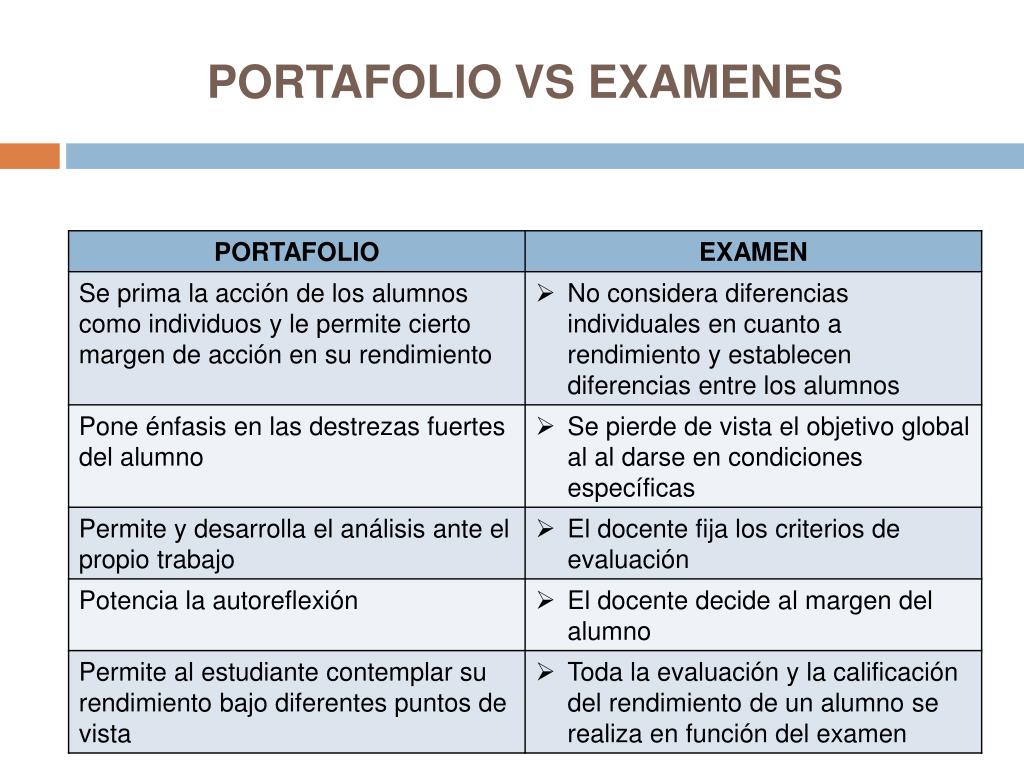 PORTAFOLIO VS EXAMENES

| PORTAFOLIO | EXAMEN |
|---|---|
| Se prima la acción de los alumnos como individuos y le permite cierto margen de acción en su rendimiento | ➢ No considera diferencias individuales en cuanto a rendimiento y establecen diferencias entre los alumnos |
| Pone énfasis en las destrezas fuertes del alumno | ➢ Se pierde de vista el objetivo global al al darse en condiciones específicas |
| Permite y desarrolla el análisis ante el propio trabajo | ➢ El docente fija los criterios de evaluación |
| Potencia la autoreflexión | ➢ El docente decide al margen del alumno |
| Permite al estudiante contemplar su rendimiento bajo diferentes puntos de vista | ➢ Toda la evaluación y la calificación del rendimiento de un alumno se realiza en función del examen |